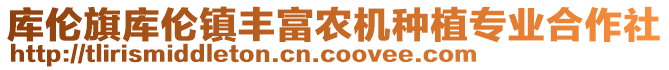 库伦旗库伦镇丰富农机种植专业合作社
http://tlirismiddleton.cn.coovee.com